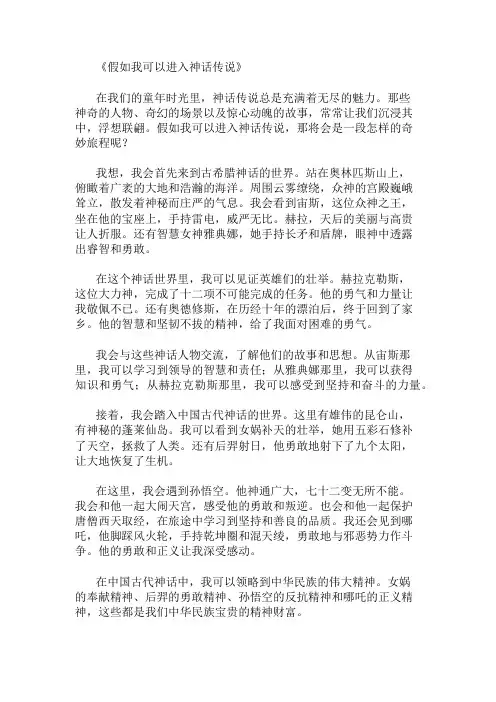 《假如我可以进入神话传说》

在我们的童年时光里，神话传说总是充满着无尽的魅力。那些神奇的人物、奇幻的场景以及惊心动魄的故事，常常让我们沉浸其中，浮想联翩。假如我可以进入神话传说，那将会是一段怎样的奇妙旅程呢？

我想，我会首先来到古希腊神话的世界。站在奥林匹斯山上，俯瞰着广袤的大地和浩瀚的海洋。周围云雾缭绕，众神的宫殿巍峨耸立，散发着神秘而庄严的气息。我会看到宙斯，这位众神之王，坐在他的宝座上，手持雷电，威严无比。赫拉，天后的美丽与高贵让人折服。还有智慧女神雅典娜，她手持长矛和盾牌，眼神中透露出睿智和勇敢。

在这个神话世界里，我可以见证英雄们的壮举。赫拉克勒斯，这位大力神，完成了十二项不可能完成的任务。他的勇气和力量让我敬佩不已。还有奥德修斯，在历经十年的漂泊后，终于回到了家乡。他的智慧和坚韧不拔的精神，给了我面对困难的勇气。

我会与这些神话人物交流，了解他们的故事和思想。从宙斯那里，我可以学习到领导的智慧和责任；从雅典娜那里，我可以获得知识和勇气；从赫拉克勒斯那里，我可以感受到坚持和奋斗的力量。

接着，我会踏入中国古代神话的世界。这里有雄伟的昆仑山，有神秘的蓬莱仙岛。我可以看到女娲补天的壮举，她用五彩石修补了天空，拯救了人类。还有后羿射日，他勇敢地射下了九个太阳，让大地恢复了生机。

在这里，我会遇到孙悟空。他神通广大，七十二变无所不能。我会和他一起大闹天宫，感受他的勇敢和叛逆。也会和他一起保护唐僧西天取经，在旅途中学习到坚持和善良的品质。我还会见到哪吒，他脚踩风火轮，手持乾坤圈和混天绫，勇敢地与邪恶势力作斗争。他的勇敢和正义让我深受感动。

在中国古代神话中，我可以领略到中华民族的伟大精神。女娲的奉献精神、后羿的勇敢精神、孙悟空的反抗精神和哪吒的正义精神，这些都是我们中华民族宝贵的精神财富。